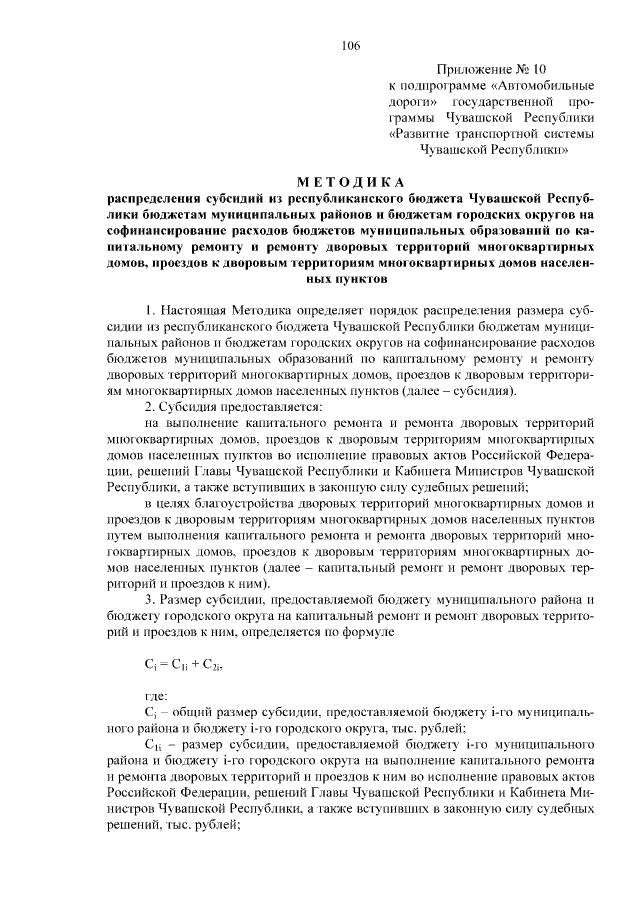 106

Приложение № 10
к подпрограмме «Автомобильные дороги» государственной программы Чувашской Республики «Развитие транспортной системы Чувашской Республики»

МЕТОДИКА
распределения субсидий из республиканского бюджета Чувашской Республики бюджетам муниципальных районов и бюджетам городских округов на софинансирование расходов бюджетов муниципальных образований по капитальному ремонту и ремонту дворовых территорий многоквартирных домов, проездов к дворовым территориям многоквартирных домов населенных пунктов

1. Настоящая Методика определяет порядок распределения размера субсидии из республиканского бюджета Чувашской Республики бюджетам муниципальных районов и бюджетам городских округов на софинансирование расходов бюджетов муниципальных образований по капитальному ремонту и ремонту дворовых территорий многоквартирных домов, проездов к дворовым территориям многоквартирных домов населенных пунктов (далее – субсидия).

2. Субсидия предоставляется:

на выполнение капитального ремонта и ремонта дворовых территорий многоквартирных домов, проездов к дворовым территориям многоквартирных домов населенных пунктов во исполнение правовых актов Российской Федерации, решений Главы Чувашской Республики и Кабинета Министров Чувашской Республики, а также вступивших в законную силу судебных решений;

в целях благоустройства дворовых территорий многоквартирных домов и проездов к дворовым территориям многоквартирных домов населенных пунктов путем выполнения капитального ремонта и ремонта дворовых территорий многоквартирных домов, проездов к дворовым территориям многоквартирных домов населенных пунктов (далее – капитальный ремонт и ремонт дворовых территорий и проездов к ним).

3. Размер субсидии, предоставляемой бюджету муниципального района и бюджету городского округа на капитальный ремонт и ремонт дворовых территорий и проездов к ним, определяется по формуле

$C_i = C_{1i} + C_{2i}$,

где:

$C_i$ – общий размер субсидии, предоставляемой бюджету i-го муниципального района и бюджету i-го городского округа, тыс. рублей;

$C_{1i}$ – размер субсидии, предоставляемой бюджету i-го муниципального района и бюджету i-го городского округа на выполнение капитального ремонта и ремонта дворовых территорий и проездов к ним во исполнение правовых актов Российской Федерации, решений Главы Чувашской Республики и Кабинета Министров Чувашской Республики, а также вступивших в законную силу судебных решений, тыс. рублей;